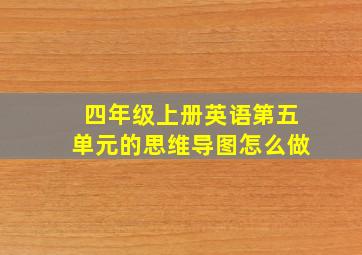 四年级上册英语第五单元的思维导图怎么做